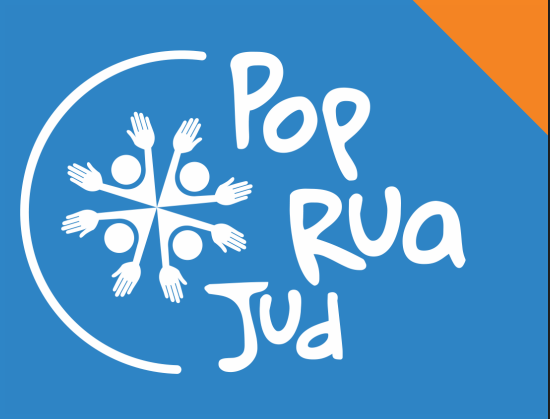 Pop
Rua
Jud